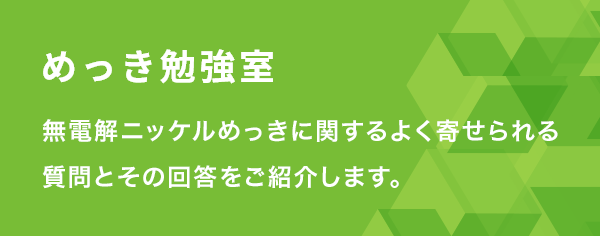 めっき勉強室

無電解ニッケルめっきに関するよく寄せられる質問とその回答をご紹介します。